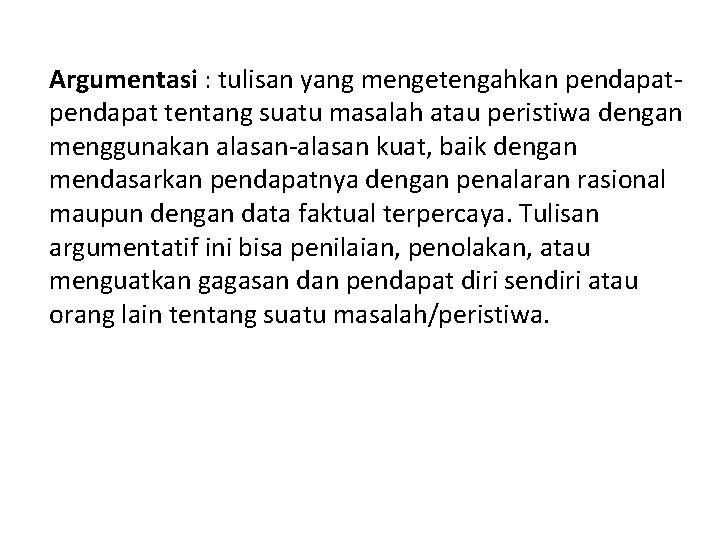 Argumentasi : tulisan yang mengetengahkan pendapat-pendapat tentang suatu masalah atau peristiwa dengan menggunakan alasan-alasan kuat, baik dengan mendasarkan pendapatnya dengan penalaran rasional maupun dengan data faktual terpercaya. Tulisan argumentatif ini bisa penilaian, penolakan, atau menguatkan gagasan dan pendapat diri sendiri atau orang lain tentang suatu masalah/peristiwa.